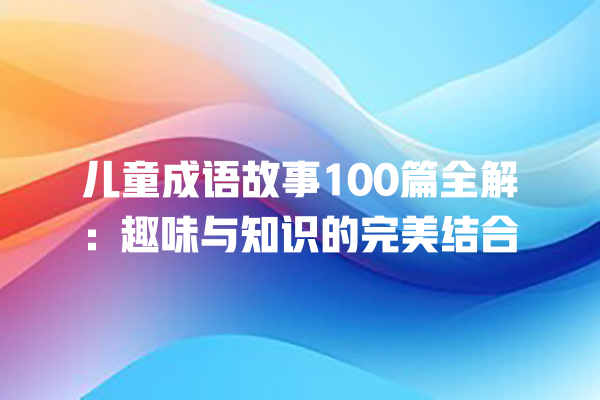 儿童成语故事100篇全解：趣味与知识的完美结合